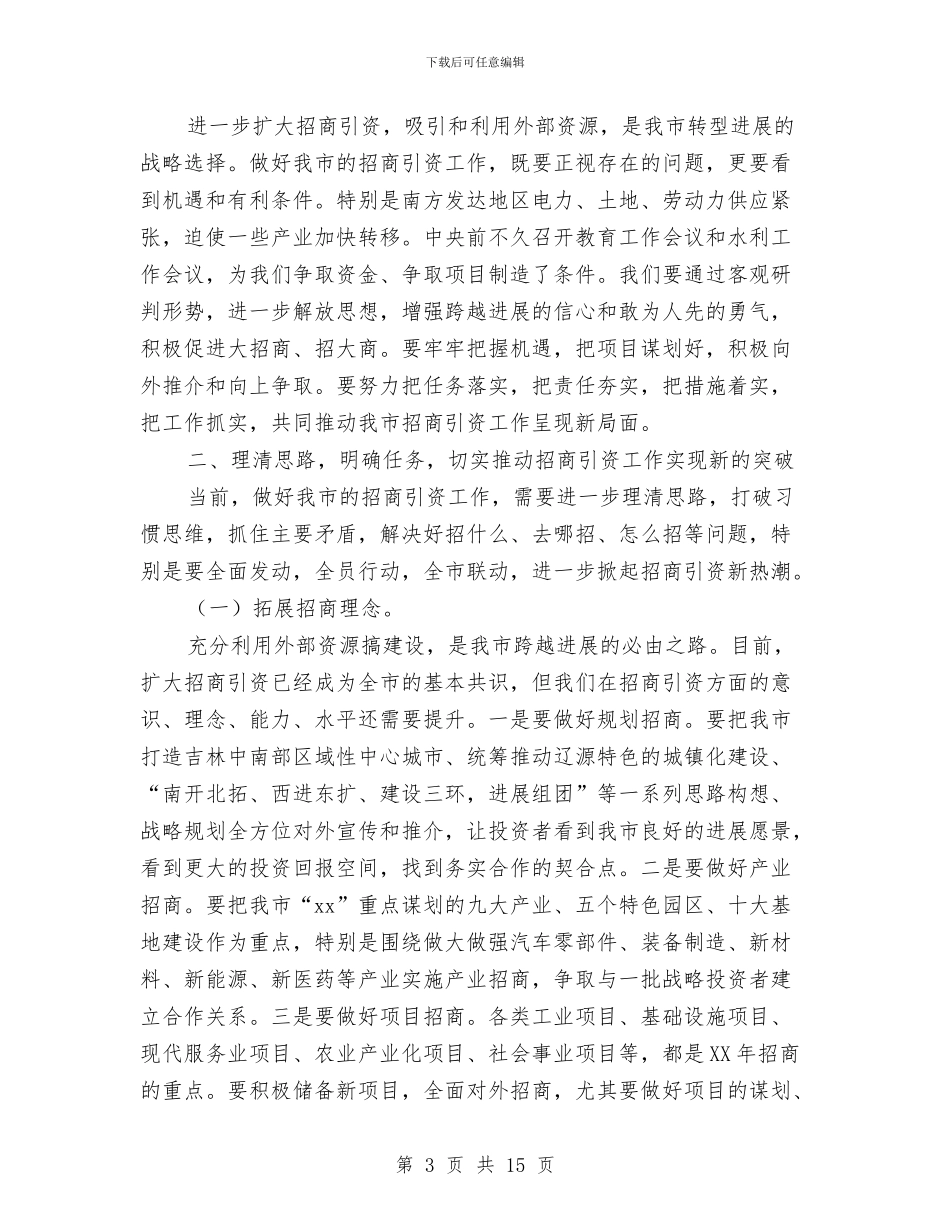 下载后可任意编辑

进一步扩大招商引资，吸引和利用外部资源，是我市转型进展的战略选择。做好我市的招商引资工作，既要正视存在的问题，更要看到机遇和有利条件。特别是南方发达地区电力、土地、劳动力供应紧张，迫使一些产业加快转移。中央前不久召开教育工作会议和水利工作会议，为我们争取资金、争取项目制造了条件。我们要通过客观研判形势，进一步解放思想，增强跨越进展的信心和敢为人先的勇气，积极促进大招商、招大商。要牢牢把握机遇，把项目谋划好，积极向外推介和向上争取。要努力把任务落实，把责任夯实，把措施着实，把工作抓实，共同推动我市招商引资工作呈现新局面。

二、理清思路，明确任务，切实推动招商引资工作实现新的突破

当前，做好我市的招商引资工作，需要进一步理清思路，打破习惯思维，抓住主要矛盾，解决好招什么、去哪招、怎么招等问题，特别是要全面发动，全员行动，全市联动，进一步掀起招商引资新热潮。

（一）拓展招商理念。

充分利用外部资源搞建设，是我市跨越进展的必由之路。目前，扩大招商引资已经成为全市的基本共识，但我们在招商引资方面的意识、理念、能力、水平还需要提升。一是要做好规划招商。要把我市打造吉林中南部区域性中心城市、统筹推动辽源特色的城镇化建设、“南开北拓、西进东扩、建设三环，进展组团”等一系列思路构想、战略规划全方位对外宣传和推介，让投资者看到我市良好的进展愿景，看到更大的投资回报空间，找到务实合作的契合点。二是要做好产业招商。要把我市“xx”重点谋划的九大产业、五个特色园区、十大基地建设作为重点，特别是围绕做大做强汽车零部件、装备制造、新材料、新能源、新医药等产业实施产业招商，争取与一批战略投资者建立合作关系。三是要做好项目招商。各类工业项目、基础设施项目、现代服务业项目、农业产业化项目、社会事业项目等，都是XX年招商的重点。要积极储备新项目，全面对外招商，尤其要做好项目的谋划、

第 3 页 共 15 页